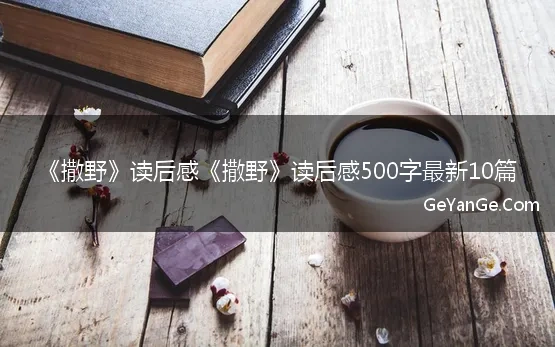 《撒野》读后感《撒野》读后感500字最新10篇

GeYanGe.Com